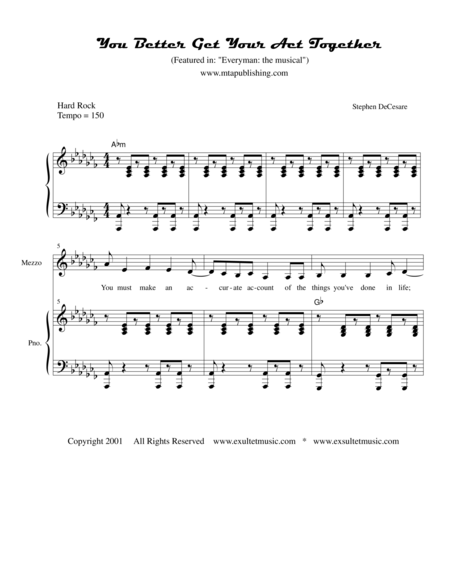 You Better Get Your Act Together

(Featured in: "Everyman: the musical")

www.mtapublishing.com

Hard Rock
Tempo = 150

Stephen DeCesare

A♭m

5

Mezzo

You must make an ac - cur-ate ac-count of the things you've done in life;

5

G♭

Pno.

Copyright 2001 All Rights Reserved www.exultetmusic.com * www.exsultetmusic.com